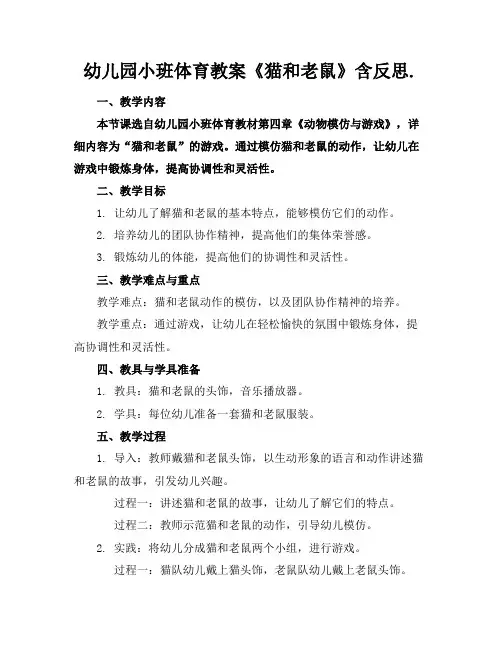 幼儿园小班体育教案《猫和老鼠》含反思.

一、教学内容

本节课选自幼儿园小班体育教材第四章《动物模仿与游戏》，详细内容为“猫和老鼠”的游戏。通过模仿猫和老鼠的动作，让幼儿在游戏中锻炼身体，提高协调性和灵活性。

二、教学目标

1. 让幼儿了解猫和老鼠的基本特点，能够模仿它们的动作。

2. 培养幼儿的团队协作精神，提高他们的集体荣誉感。

3. 锻炼幼儿的体能，提高他们的协调性和灵活性。

三、教学难点与重点

教学难点：猫和老鼠动作的模仿，以及团队协作精神的培养。

教学重点：通过游戏，让幼儿在轻松愉快的氛围中锻炼身体，提高协调性和灵活性。

四、教具与学具准备

1. 教具：猫和老鼠的头饰，音乐播放器。

2. 学具：每位幼儿准备一套猫和老鼠服装。

五、教学过程

1. 导入：教师戴猫和老鼠头饰，以生动形象的语言和动作讲述猫和老鼠的故事，引发幼儿兴趣。

过程一：讲述猫和老鼠的故事，让幼儿了解它们的特点。

过程二：教师示范猫和老鼠的动作，引导幼儿模仿。

2. 实践：将幼儿分成猫和老鼠两个小组，进行游戏。

过程一：猫队幼儿戴上猫头饰，老鼠队幼儿戴上老鼠头饰。